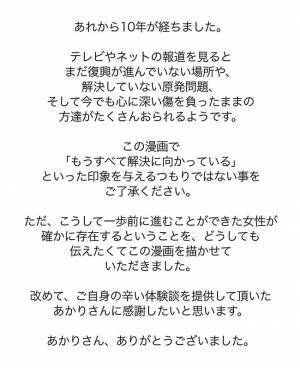 あれから10年が経ちました。

テレビやネットの報道を見ると
まだ復興が進んでいない場所や、
解決していない原発問題、
そして今でも心に深い傷を負ったままの
方達がたくさんおられるようです。

この漫画で
「もうすべて解決に向かっている」
といった印象を与えるつもりではない事を
ご了承ください。

ただ、こうして一歩前に進むことができた女性が
確かに存在するということを、どうしても
伝えたくてこの漫画を描かせて
いただきました。

改めて、ご自身の辛い体験談を提供して頂いた
あかりさんに感謝したいと思います。

あかりさん、ありがとうございました。